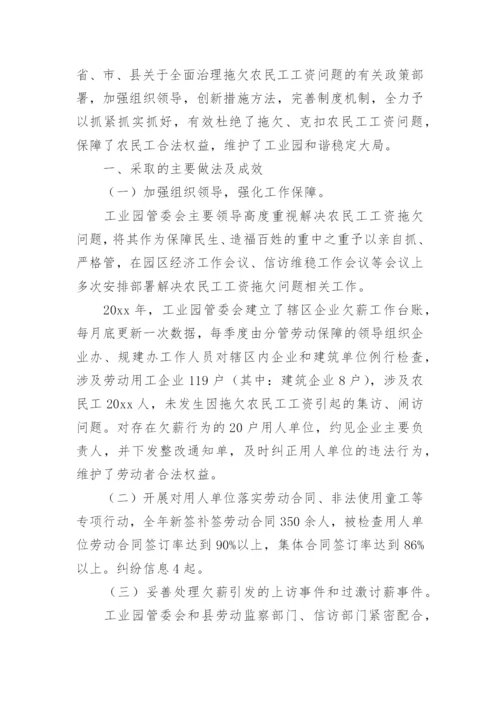 省、市、县关于全面治理拖欠农民工工资问题的有关政策部署，加强组织领导，创新措施方法，完善制度机制，全力予以抓紧抓实抓好，有效杜绝了拖欠、克扣农民工工资问题，保障了农民工合法权益，维护了工业园和谐稳定大局。

一、采取的主要做法及成效

（一）加强组织领导，强化工作保障。

工业园管委会主要领导高度重视解决农民工工资拖欠问题，将其作为保障民生、造福百姓的重中之重予以亲自抓、严格管，在园区经济工作会议、信访维稳工作会议等会议上多次安排部署解决农民工工资拖欠问题相关工作。

20xx 年，工业园管委会建立了辖区企业欠薪工作台账，每月底更新一次数据，每季度由分管劳动保障的领导组织企业办、规建办工作人员对辖区内企业和建筑单位例行检查，涉及劳动用工企业 119 户（其中：建筑企业 8 户），涉及农民工 20xx 人，未发生因拖欠农民工工资引起的集访、闹访问题。对存在欠薪行为的 20 户用人单位，约见企业主要负责人，并下发整改通知单，及时纠正用人单位的违法行为，维护了劳动者合法权益。

（二）开展对用人单位落实劳动合同、非法使用童工等专项行动，全年新签补签劳动合同 350 余人，被检查用人单位劳动合同签订率达到 90%以上，集体合同签订率达到 86%以上。纠纷信息 4 起。

（三）妥善处理欠薪引发的上访事件和过激讨薪事件。

工业园管委会和县劳动监察部门、信访部门紧密配合，